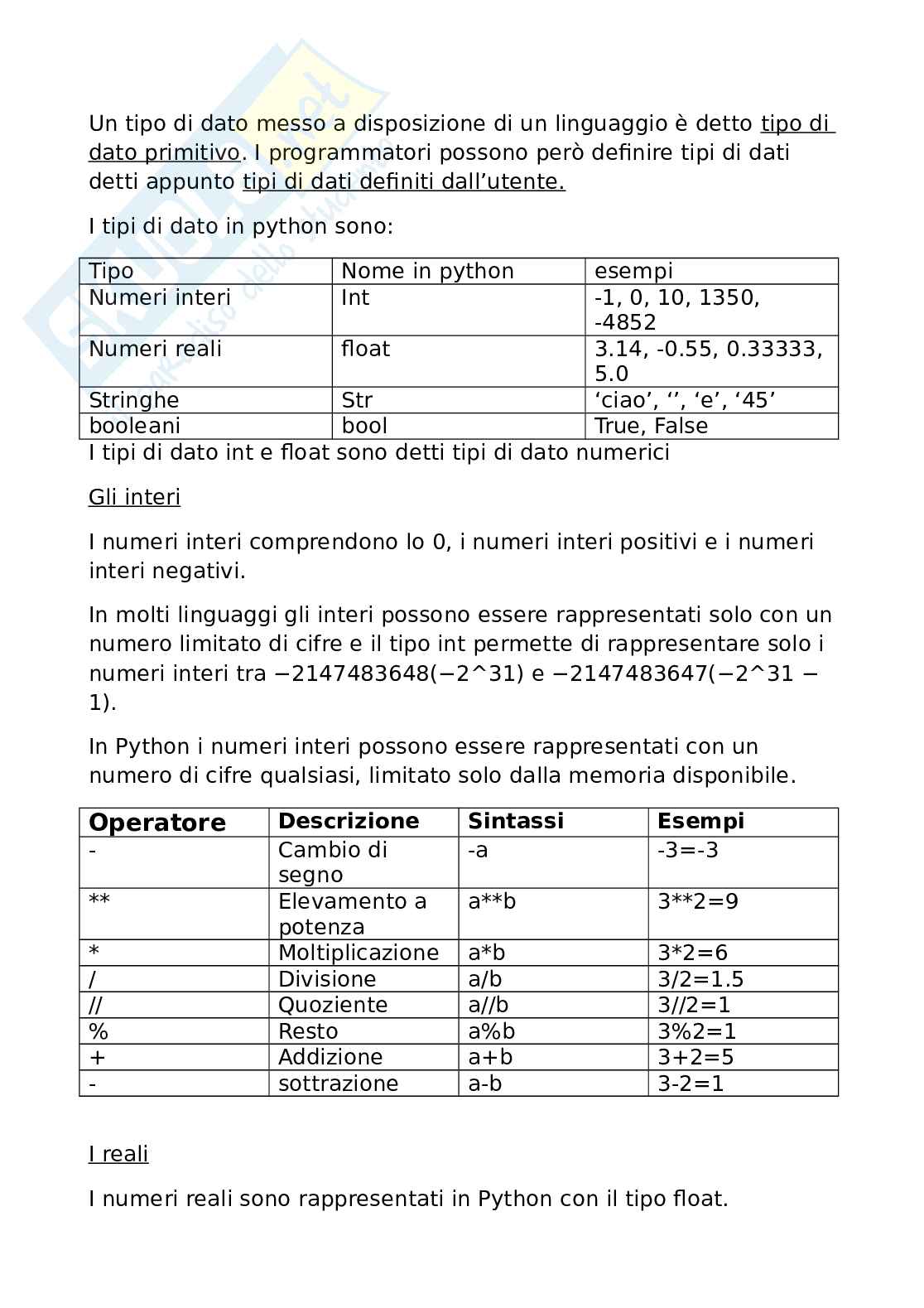 Un tipo di dato messo a disposizione di un linguaggio è detto tipo di dato primitivo. I programmatori possono però definire tipi di dati detti appunto tipi di dati definiti dall'utente.

I tipi di dato in python sono:

| Tipo | Nome in python | esempi |
|---|---|---|
| Numeri interi | Int | -1, 0, 10, 1350, -4852 |
| Numeri reali | float | 3.14, -0.55, 0.33333, 5.0 |
| Stringhe | Str | 'ciao', '', 'e', '45' |
| booleani | bool | True, False |

I tipi di dato int e float sono detti tipi di dato numerici

Gli interi

I numeri interi comprendono lo 0, i numeri interi positivi e i numeri interi negativi.

In molti linguaggi gli interi possono essere rappresentati solo con un numero limitato di cifre e il tipo int permette di rappresentare solo i numeri interi tra −2147483648(−2^31) e −2147483647(−2^31 − 1).

In Python i numeri interi possono essere rappresentati con un numero di cifre qualsiasi, limitato solo dalla memoria disponibile.

| Operatore | Descrizione | Sintassi | Esempi |
|---|---|---|---|
| - | Cambio di segno | -a | -3=-3 |
| ** | Elevamento a potenza | a**b | 3**2=9 |
| * | Moltiplicazione | a*b | 3*2=6 |
| / | Divisione | a/b | 3/2=1.5 |
| // | Quoziente | a//b | 3//2=1 |
| % | Resto | a%b | 3%2=1 |
| + | Addizione | a+b | 3+2=5 |
| - | sottrazione | a-b | 3-2=1 |

I reali

I numeri reali sono rappresentati in Python con il tipo float.